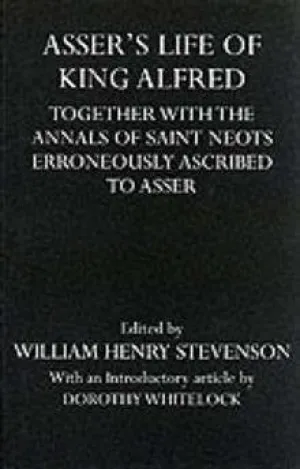 ASSER'S LIFE OF KING ALFRED

TOGETHER WITH THE ANNALS OF SAINT NEOTS ERRONEOUSLY ASCRIBED TO ASSER

Edited by

WILLIAM HENRY STEVENSON

With an Introductory article by

DOROTHY WHITELOCK